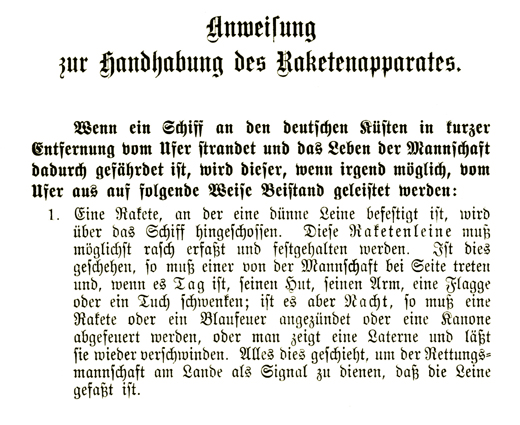 Anweisung
zur Handhabung des Raketenapparates.

Wenn ein Schiff an den deutschen Küsten in kurzer Entfernung vom Ufer strandet und das Leben der Mannschaft dadurch gefährdet ist, wird dieser, wenn irgend möglich, vom Ufer aus auf folgende Weise Beistand geleistet werden:

1. Eine Rakete, an der eine dünne Leine befestigt ist, wird über das Schiff hingeschossen. Diese Raketenleine muß möglichst rasch erfaßt und festgehalten werden. Ist dies geschehen, so muß einer von der Mannschaft bei Seite treten und, wenn es Tag ist, seinen Hut, seinen Arm, eine Flagge oder ein Tuch schwenken; ist es aber Nacht, so muß eine Rakete oder ein Blaufeuer angezündet oder eine Kanone abgefeuert werden, oder man zeigt eine Laterne und läßt sie wieder verschwinden. Alles dies geschieht, um der Rettungsmannschaft am Lande als Signal zu dienen, daß die Leine gefaßt ist.